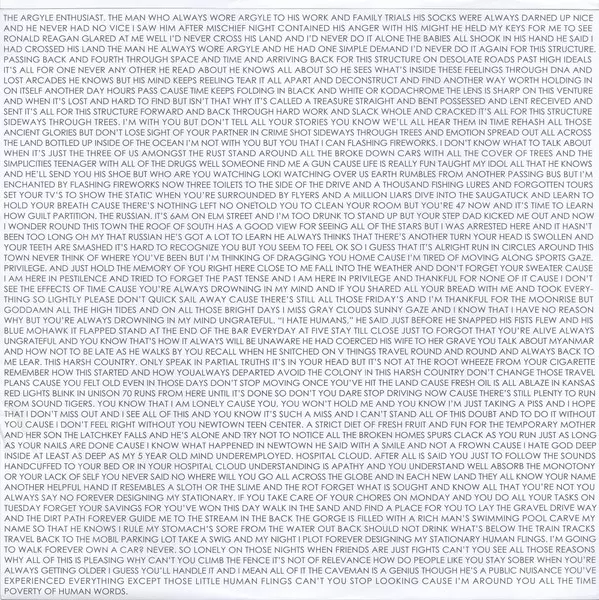 THE ARGYLE ENTHUSIAST. THE MAN WHO ALWAYS WORE ARGYLE TO HIS WORK AND FAMILY TRIALS HIS SOCKS WERE ALWAYS DARNED UP NICE AND HE NEVER HAD NO VICE I SAW HIM AFTER MISCHIEF NIGHT CONTAINED HIS ANGER WITH HIS MIGHT HE HELD MY KEYS FOR ME TO SEE RONALD REAGAN GLARED AT ME WELL I'D NEVER CROSS HIS LAND AND I'D NEVER DO IT ALONE THE BABIES ALL SHOOK IN HIS HAND HE SAID I HAD CROSSED HIS LAND THE MAN HE ALWAYS WORE ARGYLE AND HE HAD ONE SIMPLE DEMAND I'D NEVER DO IT AGAIN FOR THIS STRUCTURE. PASSING BACK AND FOURTH THROUGH SPACE AND TIME AND ARRIVING BACK FOR THIS STRUCTURE ON DESOLATE ROADS PAST HIGH IDEALS IT'S ALL FOR ONE NEVER ANY OTHER HE READ ABOUT HE KNOWS ALL ABOUT SO HE SEES WHAT'S INSIDE THESE FEELINGS THROUGH DNA AND LOST ARCADES HE KNOWS BUT HIS MIND KEEPS REELING TEAR IT ALL APART AND DECONSTRUCT AND FIND ANOTHER WAY WORTH HOLDING IN ON ITSELF ANOTHER DAY HOURS PASS CAUSE TIME KEEPS FOLDING IN BLACK AND WHITE OR KODACHROME THE LENS IS SHARP ON THIS VENTURE AND WHEN IT'S LOST AND HARD TO FIND BUT ISN'T THAT WHY IT'S CALLED A TREASURE STRAIGHT AND BENT POSSESSED AND LENT RECEIVED AND SENT IT'S ALL FOR THIS STRUCTURE FORWARD AND BACK THROUGH HARD WORK AND SLACK WHOLE AND CRACKED IT'S ALL FOR THIS STRUCTURE SIDEWAYS THROUGH TREES. I'M WITH YOU BUT DON'T TELL ALL YOUR STORIES YOU KNOW WE'LL ALL HEAR THEM IN TIME REHASH ALL THOSE ANCIENT GLORIES BUT DON'T LOSE SIGHT OF YOUR PARTNER IN CRIME SHOT SIDEWAYS THROUGH TREES AND EMOTION SPREAD OUT ALL ACROSS THE LAND BOTTLED UP INSIDE OF THE OCEAN I'M NOT WITH YOU BUT YOU THAT I CAN FLASHING FIREWORKS. I DON'T KNOW WHAT TO TALK ABOUT WHEN IT'S JUST THE THREE OF US AMONGST THE RUST STAND AROUND ALL THE BROKE DOWN CARS WITH ALL THE COVER OF TREES AND THE SIMPLICITIES TEENAGER WITH ALL OF THE DRUGS WELL SOMEONE FIND ME A GUN CAUSE LIFE IS REALLY FUN TAUGHT MY IDOL ALL THAT HE KNOWS AND HE'LL SEND YOU HIS SHOE BUT WHO ARE YOU WATCHING LOKI WATCHING OVER US EARTH RUMBLES FROM ANOTHER PASSING BUS BUT I'M ENCHANTED BY FLASHING FIREWORKS NOW THREE TOILETS TO THE SIDE OF THE DRIVE AND A THOUSAND FISHING LURES AND FORGOTTEN TOURS SET YOUR TV'S TO SHOW THE STATIC WHEN YOU'RE SURROUNDED BY FLYERS AND A MILLION LIARS DIVE INTO THE SAUGATUCK AND LEARN TO HOLD YOUR BREATH CAUSE THERE'S NOTHING LEFT NO ONETOLD YOU TO CLEAN YOUR ROOM BUT YOU'RE 47 NOW AND IT'S TIME TO LEARN HOW GUILT PARTITION. THE RUSSIAN. IT'S 6AM ON ELM STREET AND I'M TOO DRUNK TO STAND UP BUT YOUR STEP DAD KICKED ME OUT AND NOW I WONDER ROUND THIS TOWN THE ROOF OF SOUTH HAS A GOOD VIEW FOR SEEING ALL OF THE STARS BUT I WAS ARRESTED HERE AND IT HASN'T BEEN TOO LONG OH MY THAT RUSSIAN HE'S GOT A LOT TO LEARN HE ALWAYS THINKS THAT THERE'S ANOTHER TURN YOUR HEAD IS SWOLLEN AND YOUR TEETH ARE SMASHED IT'S HARD TO RECOGNIZE YOU BUT YOU SEEM TO FEEL OK SO I GUESS THAT IT'S ALRIGHT RUN IN CIRCLES AROUND THIS TOWN NEVER THINK OF WHERE YOU'VE BEEN BUT I'M THINKING OF DRAGGING YOU HOME CAUSE I'M TIRED OF MOVING ALONG SPORTS GAZE. PRIVILEGE. AND JUST HOLD THE MEMORY OF YOU RIGHT HERE CLOSE TO ME FALL INTO THE WEATHER AND DON'T FORGET YOUR SWEATER CAUSE I AM HERE IN PESTILENCE AND TRIED TO FORGET THE PAST TENSE AND I AM HERE IN PRIVILEGE AND THANKFUL FOR NONE OF IT CAUSE I DON'T SEE THE EFFECTS OF TIME CAUSE YOU'RE ALWAYS DROWNING IN MY MIND AND IF YOU SHARED ALL YOUR BREAD WITH ME AND TOOK EVERYTHING SO LIGHTLY PLEASE DON'T QUICK SAIL AWAY CAUSE THERE'S STILL ALL THOSE FRIDAY'S AND I'M THANKFUL FOR THE MOONRISE BUT GODDAMN ALL THE HIGH TIDES AND ON ALL THOSE BRIGHT DAYS I MISS GRAY CLOUDS SUNNY GAZE AND I KNOW THAT I HAVE NO REASON WHY BUT YOU'RE ALWAYS DROWNING IN MY MIND UNGRATEFUL. "I HATE HUMANS," HE SAID JUST BEFORE HE SNAPPED HIS FISTS FLEW AND HIS BLUE MOHAWK IT FLAPPED STAND AT THE END OF THE BAR EVERYDAY AT FIVE STAY TILL CLOSE JUST TO FORGOT THAT YOU'RE ALIVE ALWAYS UNGRATEFUL AND YOU KNOW THAT'S HOW IT ALWAYS WILL BE UNAWARE HE HAD COERCED HIS WIFE TO HER GRAVE YOU TALK ABOUT MYANMAR AND HOW NOT TO BE LATE AS HE WALKS BY YOU RECALL WHEN HE SNITCHED ON V THINGS TRAVEL ROUND AND ROUND AND ALWAYS BACK TO ME LEAR. THIS HARSH COUNTRY. ONLY SPEAK IN PARTIAL TRUTHS IT'S IN YOUR HEAD BUT IT'S NOT AT THE ROOT WHEEZE FROM YOUR CIGARETTE REMEMBER HOW THIS STARTED AND HOW YOUALWAYS DEPARTED AVOID THE COLONY IN THIS HARSH COUNTRY DON'T CHANGE THOSE TRAVEL PLANS CAUSE YOU FELT OLD EVEN IN THOSE DAYS DON'T STOP MOVING ONCE YOU'VE HIT THE LAND CAUSE FRESH OIL IS ALL ABLAZE IN KANSAS RED LIGHTS BLINK IN UNISON 70 RUNS FROM HERE UNTIL IT'S DONE SO DON'T YOU DARE STOP DRIVING NOW CAUSE THERE'S STILL PLENTY TO RUN FROM SOUND TIGERS. YOU KNOW THAT I AM LONELY CAUSE YOU. YOU WON'T HOLD ME AND YOU KNOW I'M JUST TAKING A PISS AND I HOPE THAT I DON'T MISS OUT AND I SEE ALL OF THIS AND YOU KNOW IT'S SUCH A MISS AND I CAN'T STAND ALL OF THIS DOUBT AND TO DO IT WITHOUT YOU CAUSE I DON'T FEEL RIGHT WITHOUT YOU NEWTOWN TEEN CENTER. A STRICT DIET OF FRESH FRUIT AND FUN FOR THE TEMPORARY MOTHER AND HER SON THE LATCHKEY FALLS AND HE'S ALONE AND TRY NOT TO NOTICE ALL THE BROKEN HOMES SPURS CLACK AS YOU RUN JUST AS LONG AS YOUR NAILS ARE DONE CAUSE I KNOW WHAT HAPPENED IN NEWTOWN HE SAID WITH A SMILE AND NOT A FROWN CAUSE I HATE GOD DEEP INSIDE AT LEAST AS DEEP AS MY 5 YEAR OLD MIND UNDEREMPLOYED. HOSPITAL CLOUD. AFTER ALL IS SAID YOU JUST TO FOLLOW THE SOUNDS HANDCUFFED TO YOUR BED OR IN YOUR HOSPITAL CLOUD UNDERSTANDING IS APATHY AND YOU UNDERSTAND WELL ABSORB THE MONOTONY OR YOUR LACK OF SELF YOU NEVER SAID NO WHERE WILL YOU GO ALL ACROSS THE GLOBE AND IN EACH NEW LAND THEY ALL KNOW YOUR NAME ANOTHER HELPFUL HAND IT RESEMBLES A SLOTH OR THE SLIME AND THE ROT FORGET WHAT IS SOUGHT AND KNOW ALL THAT YOU'RE NOT YOU ALWAYS SAY NO FOREVER DESIGNING MY STATIONARY. IF YOU TAKE CARE OF YOUR CHORES ON MONDAY AND YOU DO ALL YOUR TASKS ON TUESDAY FORGET YOUR SAVINGS FOR YOU'VE WON THIS DAY WALK IN THE SAND AND FIND A PLACE FOR YOU TO LAY THE GRAVEL DRIVE WAY AND THE DIRT PATH FOREVER GUIDE ME TO THE STREAM IN THE BACK THE GORGE IS FILLED WITH A RICH MAN'S SWIMMING POOL CARVE MY NAME SO THAT HE KNOWS I RULE MY STOMACH'S SORE FROM THE WATER OUT BACK SHOULD NOT DRINK WHAT'S BELOW THE TRAIN TRACKS TRAVEL BACK TO THE MOBIL PARKING LOT TAKE A SWIG AND MY NIGHT I PLOT FOREVER DESIGNING MY STATIONARY HUMAN FLINGS. I'M GOING TO WALK FOREVER OWN A CAR? NEVER. SO LONELY ON THOSE NIGHTS WHEN FRIENDS ARE JUST FIGHTS CAN'T YOU SEE ALL THOSE REASONS WHY ALL OF THIS IS PLEASING WHY CAN'T YOU CLIMB THE FENCE IT'S NOT OF RELEVANCE HOW DO PEOPLE LIKE YOU STAY SOBER WHEN YOU'RE ALWAYS GETTING OLDER I GUESS YOU'LL HANDLE IT AND I MEAN ALL OF IT THE CAVEMAN IS A GENIUS THOUGH HE'S A PUBLIC NUISANCE YOU'VE EXPERIENCED EVERYTHING EXCEPT THOSE LITTLE HUMAN FLINGS CAN'T YOU STOP LOOKING CAUSE I'M AROUND YOU ALL THE TIME POVERTY OF HUMAN WORDS.